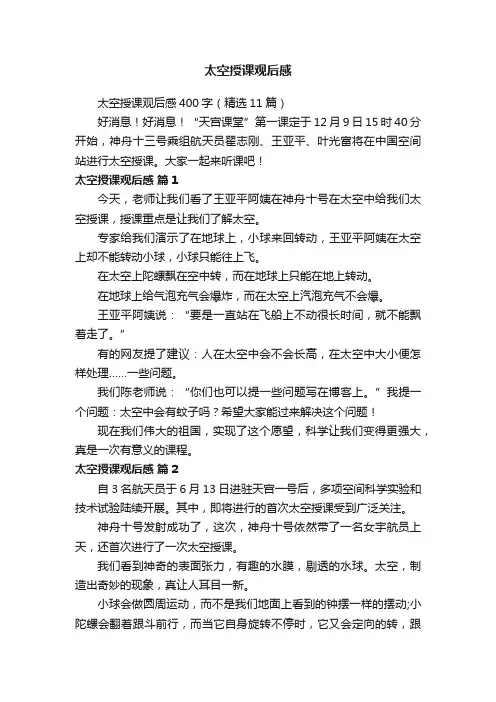 太空授课观后感

太空授课观后感400字（精选11篇）

好消息！好消息！“天宫课堂”第一课定于12月9日15时40分开始，神舟十三号乘组航天员翟志刚、王亚平、叶光富将在中国空间站进行太空授课。大家一起来听课吧！

太空授课观后感 篇1

今天，老师让我们看了王亚平阿姨在神舟十号在太空中给我们太空授课，授课重点是让我们了解太空。

专家给我们演示了在地球上，小球来回转动，王亚平阿姨在太空上却不能转动小球，小球只能往上飞。

在太空上陀螺飘在空中转，而在地球上只能在地上转动。

在地球上给气泡充气会爆炸，而在太空上汽泡充气不会爆。

王亚平阿姨说：“要是一直站在飞船上不动很长时间，就不能飘着走了。”

有的网友提了建议：人在太空中会不会长高，在太空中大小便怎样处理……一些问题。

我们陈老师说：“你们也可以提一些问题写在博客上。”我提一个问题：太空中会有蚊子吗？希望大家能过来解决这个问题！

现在我们伟大的祖国，实现了这个愿望，科学让我们变得更强大，真是一次有意义的课程。

太空授课观后感 篇2

自3名航天员于6月13日进驻天宫一号后，多项空间科学实验和技术试验陆续开展。其中，即将进行的首次太空授课受到广泛关注。

神舟十号发射成功了，这次，神舟十号依然带了一名女宇航员上天，还首次进行了一次太空授课。

我们看到神奇的表面张力，有趣的水膜，剔透的水球。太空，制造出奇妙的现象，真让人耳目一新。

小球会做圆周运动，而不是我们地面上看到的钟摆一样的摆动;小陀螺会翻着跟斗前行，而当它自身旋转不停时，它又会定向的转，跟